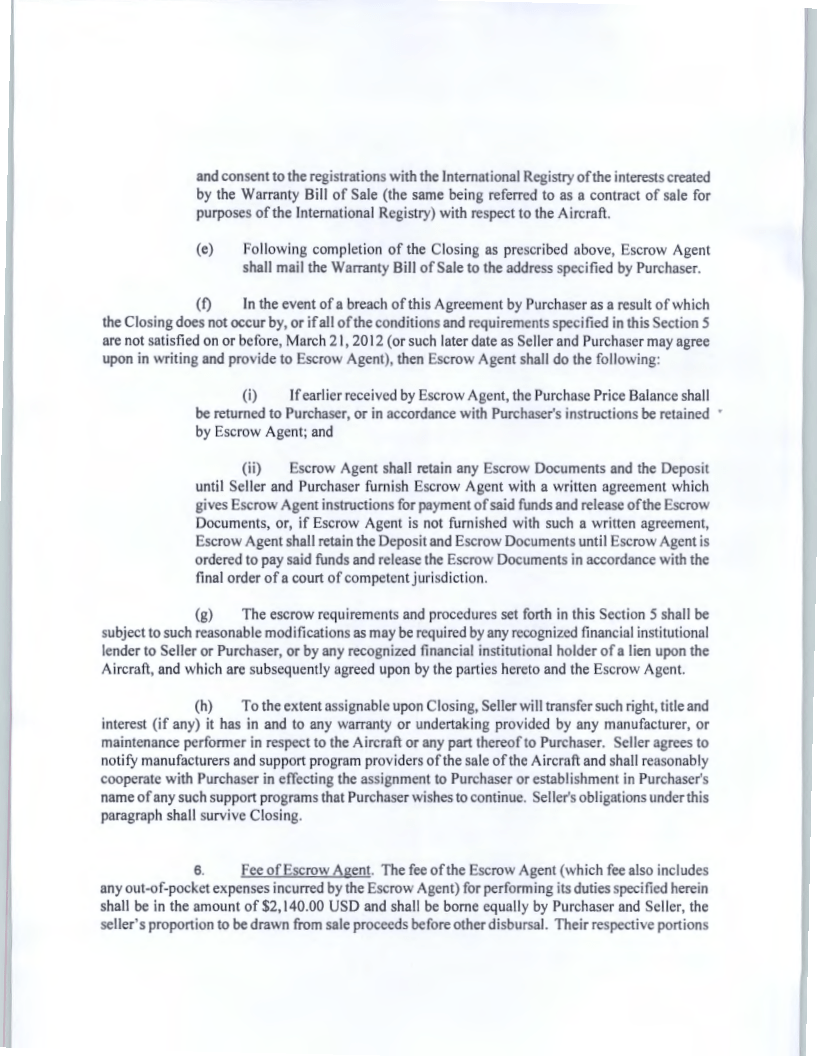 and consent to the registrations with the International Registry of the interests created by the Warranty Bill of Sale (the same being referred to as a contract of sale for purposes of the International Registry) with respect to the Aircraft.

(e) Following completion of the Closing as prescribed above, Escrow Agent shall mail the Warranty Bill of Sale to the address specified by Purchaser.

(f) In the event of a breach of this Agreement by Purchaser as a result of which the Closing does not occur by, or if all of the conditions and requirements specified in this Section 5 are not satisfied on or before, March 21, 2012 (or such later date as Seller and Purchaser may agree upon in writing and provide to Escrow Agent), then Escrow Agent shall do the following:

(i) If earlier received by Escrow Agent, the Purchase Price Balance shall be returned to Purchaser, or in accordance with Purchaser's instructions be retained by Escrow Agent; and

(ii) Escrow Agent shall retain any Escrow Documents and the Deposit until Seller and Purchaser furnish Escrow Agent with a written agreement which gives Escrow Agent instructions for payment of said funds and release of the Escrow Documents, or, if Escrow Agent is not furnished with such a written agreement, Escrow Agent shall retain the Deposit and Escrow Documents until Escrow Agent is ordered to pay said funds and release the Escrow Documents in accordance with the final order of a court of competent jurisdiction.

(g) The escrow requirements and procedures set forth in this Section 5 shall be subject to such reasonable modifications as may be required by any recognized financial institutional lender to Seller or Purchaser, or by any recognized financial institutional holder of a lien upon the Aircraft, and which are subsequently agreed upon by the parties hereto and the Escrow Agent.

(h) To the extent assignable upon Closing, Seller will transfer such right, title and interest (if any) it has in and to any warranty or undertaking provided by any manufacturer, or maintenance performer in respect to the Aircraft or any part thereof to Purchaser. Seller agrees to notify manufacturers and support program providers of the sale of the Aircraft and shall reasonably cooperate with Purchaser in effecting the assignment to Purchaser or establishment in Purchaser's name of any such support programs that Purchaser wishes to continue. Seller's obligations under this paragraph shall survive Closing.

6. Fee of Escrow Agent. The fee of the Escrow Agent (which fee also includes any out-of-pocket expenses incurred by the Escrow Agent) for performing its duties specified herein shall be in the amount of $2,140.00 USD and shall be borne equally by Purchaser and Seller, the seller's proportion to be drawn from sale proceeds before other disbursal. Their respective portions